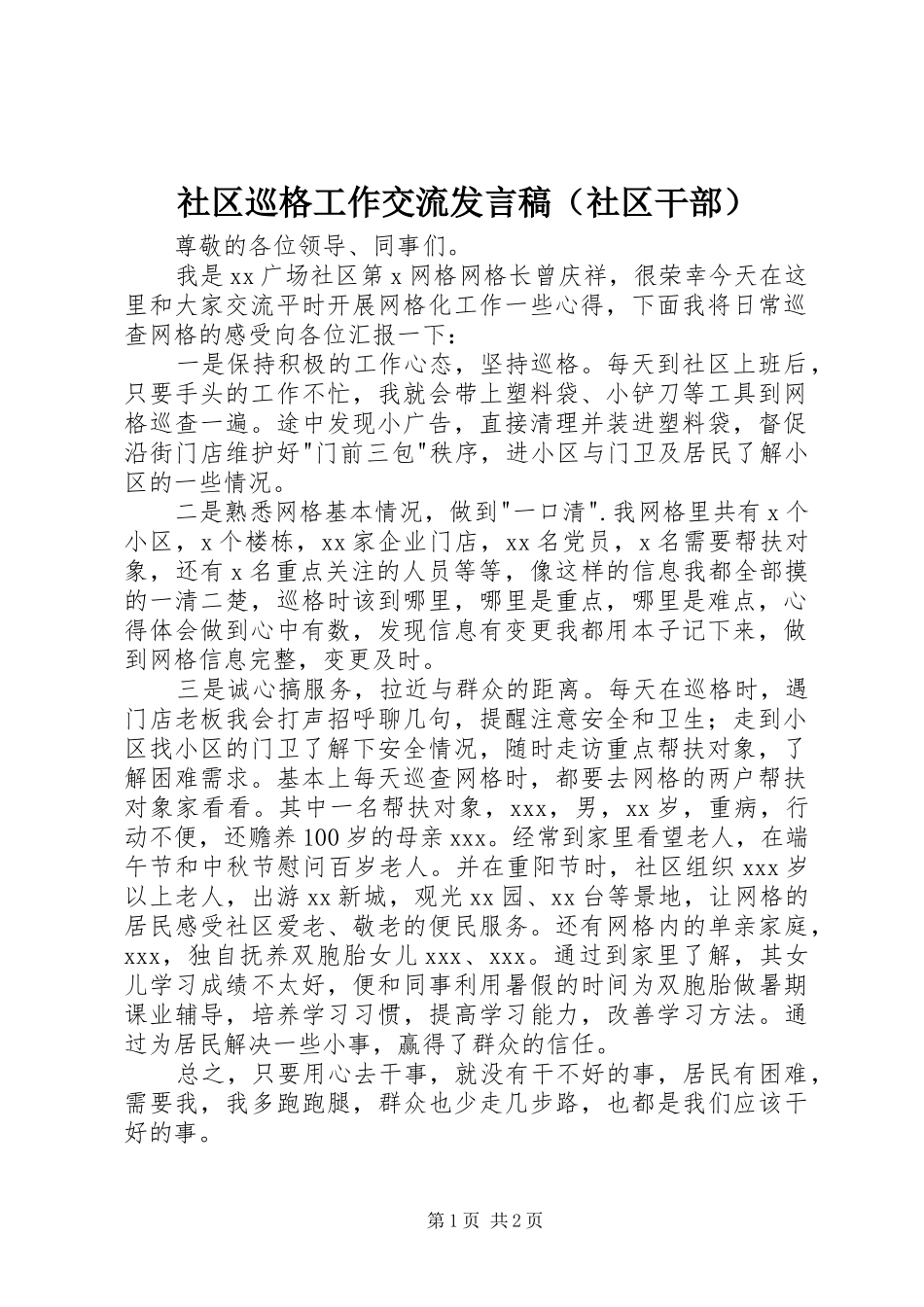 社区巡格工作交流发言稿（社区干部）

尊敬的各位领导、同事们。

我是xx广场社区第x网格网格长曾庆祥，很荣幸今天在这里和大家交流平时开展网格化工作一些心得，下面我将日常巡查网格的感受向各位汇报一下：

一是保持积极的工作心态，坚持巡格。每天到社区上班后，只要手头的工作不忙，我就会带上塑料袋、小铲刀等工具到网格巡查一遍。途中发现小广告，直接清理并装进塑料袋，督促沿街门店维护好"门前三包"秩序，进小区与门卫及居民了解小区的一些情况。

二是熟悉网格基本情况，做到"一口清".我网格里共有x个小区，x个楼栋，xx家企业门店，xx名党员，x名需要帮扶对象，还有x名重点关注的人员等等，像这样的信息我都全部摸的一清二楚，巡格时该到哪里，哪里是重点，哪里是难点，心得体会做到心中有数，发现信息有变更我都用本子记下来，做到网格信息完整，变更及时。

三是诚心搞服务，拉近与群众的距离。每天在巡格时，遇门店老板我会打声招呼聊几句，提醒注意安全和卫生；走到小区找小区的门卫了解下安全情况，随时走访重点帮扶对象，了解困难需求。基本上每天巡查网格时，都要去网格的两户帮扶对象家看看。其中一名帮扶对象，xxx，男，xx岁，重病，行动不便，还赡养100岁的母亲xxx。经常到家里看望老人，在端午节和中秋节慰问百岁老人。并在重阳节时，社区组织xxx岁以上老人，出游xx新城，观光xx园、xx台等景地，让网格的居民感受社区爱老、敬老的便民服务。还有网格内的单亲家庭，xxx，独自抚养双胞胎女儿xxx、xxx。通过到家里了解，其女儿学习成绩不太好，便和同事利用暑假的时间为双胞胎做暑期课业辅导，培养学习习惯，提高学习能力，改善学习方法。通过为居民解决一些小事，赢得了群众的信任。

总之，只要用心去干事，就没有干不好的事，居民有困难，需要我，我多跑跑腿，群众也少走几步路，也都是我们应该干好的事。

第1页 共2页